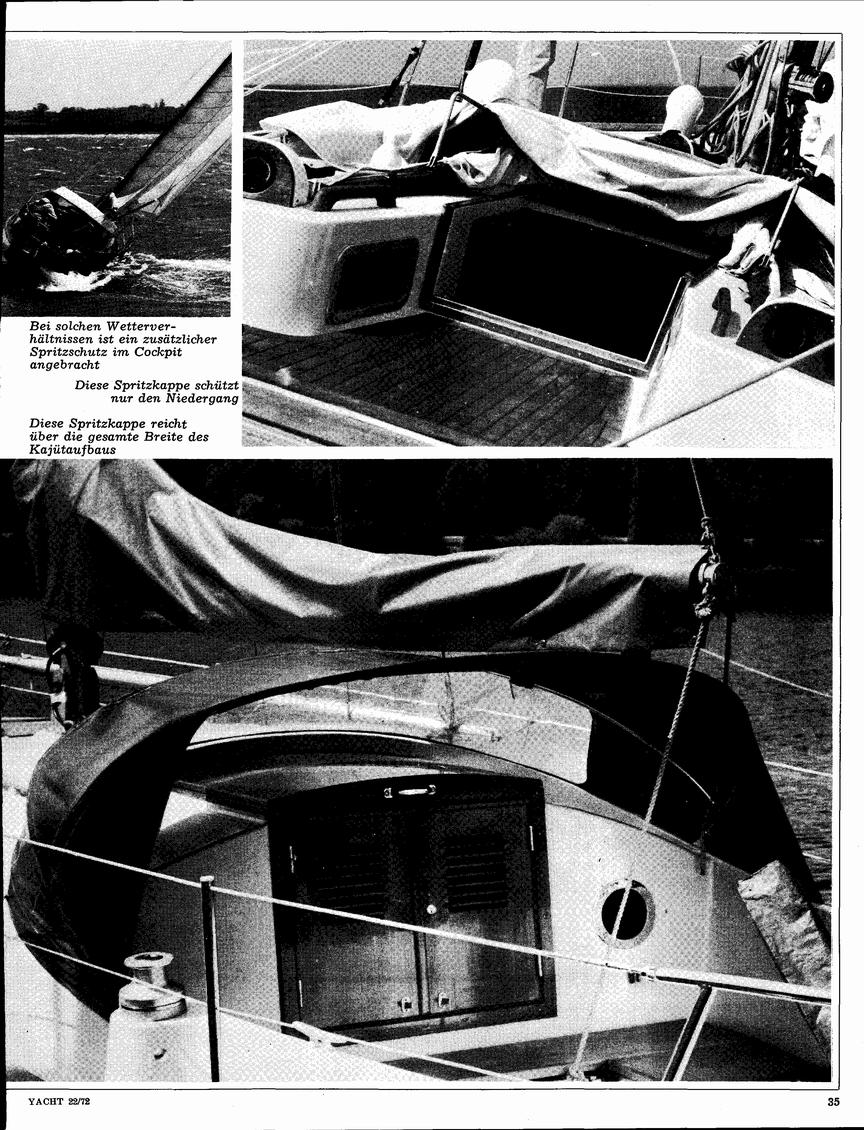 Bei solchen Wetterverhältnissen ist ein zusätzlicher Spritzschutz im Cockpit angebracht

Diese Spritzkappe schützt nur den Niedergang

Diese Spritzkappe reicht über die gesamte Breite des Kajütaufbaus

YACHT 22/72

35